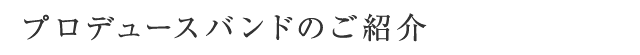 プロデュースバンドのご紹介